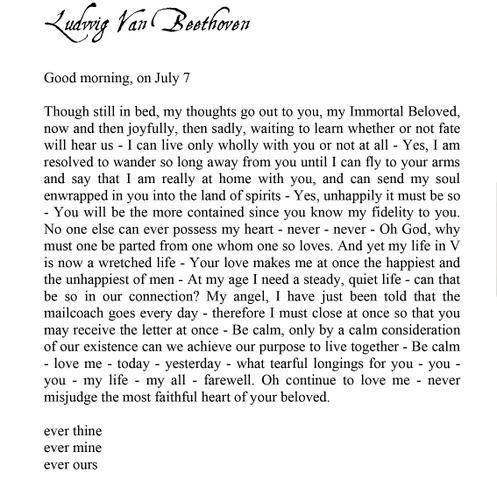 Ludwig Van Beethoven

Good morning, on July 7

Though still in bed, my thoughts go out to you, my Immortal Beloved, now and then joyfully, then sadly, waiting to learn whether or not fate will hear us - I can live only wholly with you or not at all - Yes, I am resolved to wander so long away from you until I can fly to your arms and say that I am really at home with you, and can send my soul enwrapped in you into the land of spirits - Yes, unhappily it must be so - You will be the more contained since you know my fidelity to you. No one else can ever possess my heart - never - never - Oh God, why must one be parted from one whom one so loves. And yet my life in V is now a wretched life - Your love makes me at once the happiest and the unhappiest of men - At my age I need a steady, quiet life - can that be so in our connection? My angel, I have just been told that the mailcoach goes every day - therefore I must close at once so that you may receive the letter at once - Be calm, only by a calm consideration of our existence can we achieve our purpose to live together - Be calm - love me - today - yesterday - what tearful longings for you - you - you - my life - my all - farewell. Oh continue to love me - never misjudge the most faithful heart of your beloved.

ever thine
ever mine
ever ours